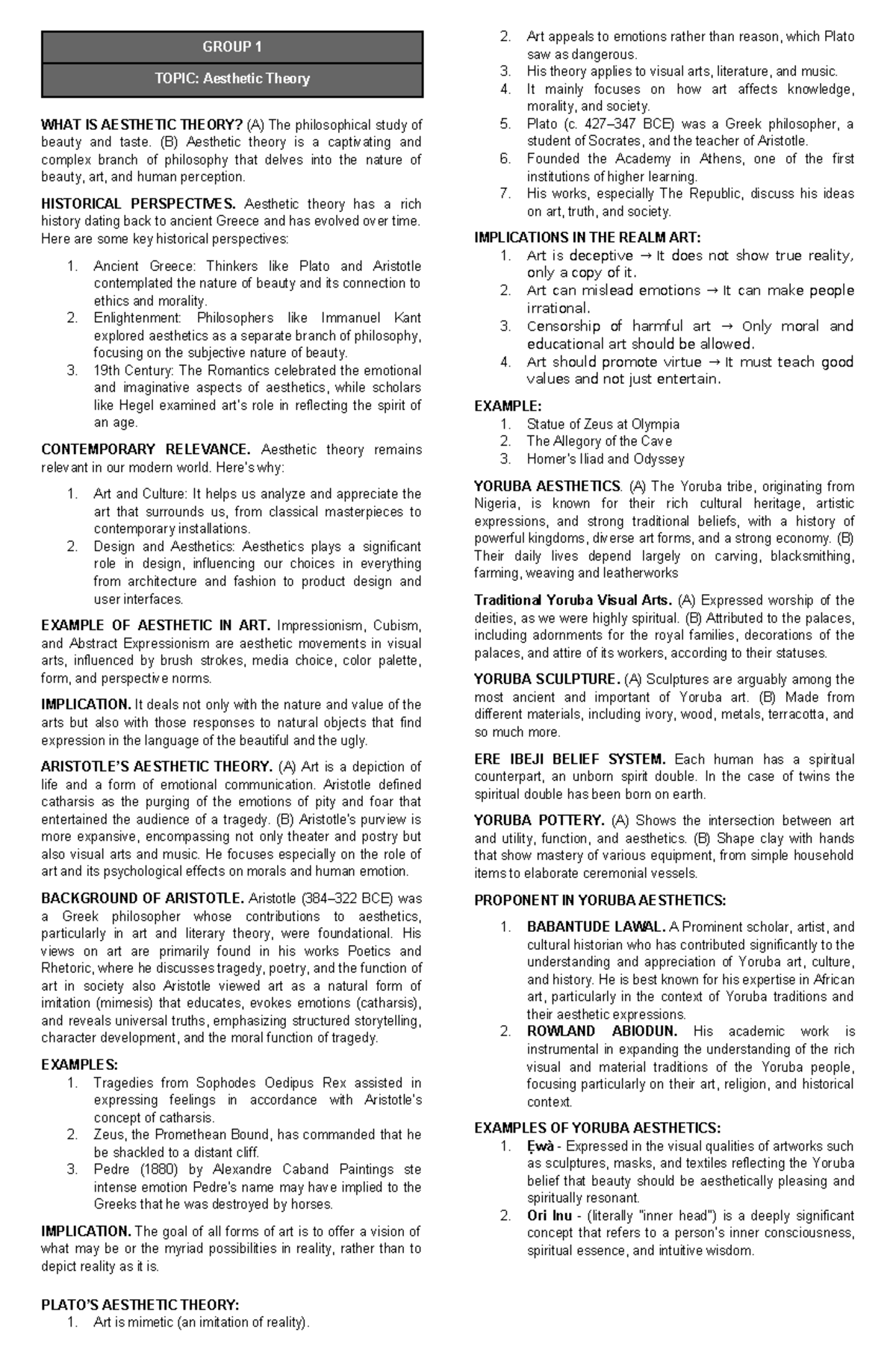 GROUP 1

TOPIC: Aesthetic Theory

WHAT IS AESTHETIC THEORY? (A) The philosophical study of beauty and taste. (B) Aesthetic theory is a captivating and complex branch of philosophy that delves into the nature of beauty, art, and human perception.

HISTORICAL PERSPECTIVES. Aesthetic theory has a rich history dating back to ancient Greece and has evolved over time. Here are some key historical perspectives:

1. Ancient Greece: Thinkers like Plato and Aristotle contemplated the nature of beauty and its connection to ethics and morality.
2. Enlightenment: Philosophers like Immanuel Kant explored aesthetics as a separate branch of philosophy, focusing on the subjective nature of beauty.
3. 19th Century: The Romantics celebrated the emotional and imaginative aspects of aesthetics, while scholars like Hegel examined art's role in reflecting the spirit of an age.

CONTEMPORARY RELEVANCE. Aesthetic theory remains relevant in our modern world. Here's why:

1. Art and Culture: It helps us analyze and appreciate the art that surrounds us, from classical masterpieces to contemporary installations.
2. Design and Aesthetics: Aesthetics plays a significant role in design, influencing our choices in everything from architecture and fashion to product design and user interfaces.

EXAMPLE OF AESTHETIC IN ART. Impressionism, Cubism, and Abstract Expressionism are aesthetic movements in visual arts, influenced by brush strokes, media choice, color palette, form, and perspective norms.

IMPLICATION. It deals not only with the nature and value of the arts but also with those responses to natural objects that find expression in the language of the beautiful and the ugly.

ARISTOTLE'S AESTHETIC THEORY. (A) Art is a depiction of life and a form of emotional communication. Aristotle defined catharsis as the purging of the emotions of pity and foar that entertained the audience of a tragedy. (B) Aristotle's purview is more expansive, encompassing not only theater and postry but also visual arts and music. He focuses especially on the role of art and its psychological effects on morals and human emotion.

BACKGROUND OF ARISTOTLE. Aristotle (384–322 BCE) was a Greek philosopher whose contributions to aesthetics, particularly in art and literary theory, were foundational. His views on art are primarily found in his works Poetics and Rhetoric, where he discusses tragedy, poetry, and the function of art in society also Aristotle viewed art as a natural form of imitation (mimesis) that educates, evokes emotions (catharsis), and reveals universal truths, emphasizing structured storytelling, character development, and the moral function of tragedy.

EXAMPLES:
1. Tragedies from Sophodes Oedipus Rex assisted in expressing feelings in accordance with Aristotle's concept of catharsis.
2. Zeus, the Promethean Bound, has commanded that he be shackled to a distant cliff.
3. Pedre (1880) by Alexandre Caband Paintings ste intense emotion Pedre's name may have implied to the Greeks that he was destroyed by horses.

IMPLICATION. The goal of all forms of art is to offer a vision of what may be or the myriad possibilities in reality, rather than to depict reality as it is.

PLATO'S AESTHETIC THEORY:
1. Art is mimetic (an imitation of reality).
2. Art appeals to emotions rather than reason, which Plato saw as dangerous.
3. His theory applies to visual arts, literature, and music.
4. It mainly focuses on how art affects knowledge, morality, and society.
5. Plato (c. 427–347 BCE) was a Greek philosopher, a student of Socrates, and the teacher of Aristotle.
6. Founded the Academy in Athens, one of the first institutions of higher learning.
7. His works, especially The Republic, discuss his ideas on art, truth, and society.

IMPLICATIONS IN THE REALM ART:
1. Art is deceptive → It does not show true reality, only a copy of it.
2. Art can mislead emotions → It can make people irrational.
3. Censorship of harmful art → Only moral and educational art should be allowed.
4. Art should promote virtue → It must teach good values and not just entertain.

EXAMPLE:
1. Statue of Zeus at Olympia
2. The Allegory of the Cave
3. Homer's Iliad and Odyssey

YORUBA AESTHETICS. (A) The Yoruba tribe, originating from Nigeria, is known for their rich cultural heritage, artistic expressions, and strong traditional beliefs, with a history of powerful kingdoms, diverse art forms, and a strong economy. (B) Their daily lives depend largely on carving, blacksmithing, farming, weaving and leatherworks

Traditional Yoruba Visual Arts. (A) Expressed worship of the deities, as we were highly spiritual. (B) Attributed to the palaces, including adornments for the royal families, decorations of the palaces, and attire of its workers, according to their statuses.

YORUBA SCULPTURE. (A) Sculptures are arguably among the most ancient and important of Yoruba art. (B) Made from different materials, including ivory, wood, metals, terracotta, and so much more.

ERE IBEJI BELIEF SYSTEM. Each human has a spiritual counterpart, an unborn spirit double. In the case of twins the spiritual double has been born on earth.

YORUBA POTTERY. (A) Shows the intersection between art and utility, function, and aesthetics. (B) Shape clay with hands that show mastery of various equipment, from simple household items to elaborate ceremonial vessels.

PROPONENT IN YORUBA AESTHETICS:

1. BABANTUDE LAWAL. A Prominent scholar, artist, and cultural historian who has contributed significantly to the understanding and appreciation of Yoruba art, culture, and history. He is best known for his expertise in African art, particularly in the context of Yoruba traditions and their aesthetic expressions.
2. ROWLAND ABIODUN. His academic work is instrumental in expanding the understanding of the rich visual and material traditions of the Yoruba people, focusing particularly on their art, religion, and historical context.

EXAMPLES OF YORUBA AESTHETICS:
1. Ẹwà - Expressed in the visual qualities of artworks such as sculptures, masks, and textiles reflecting the Yoruba belief that beauty should be aesthetically pleasing and spiritually resonant.
2. Ori Inu - (literally "inner head") is a deeply significant concept that refers to a person's inner consciousness, spiritual essence, and intuitive wisdom.